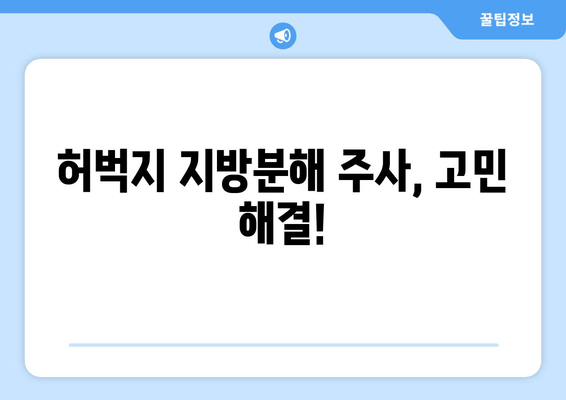 꿀팁정보

허벅지 지방분해 주사, 고민 해결!